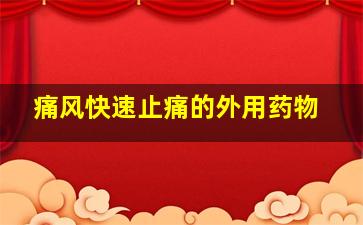 痛风快速止痛的外用药物